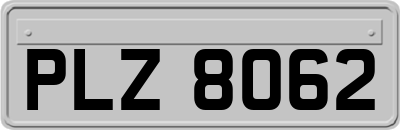 PLZ 8062